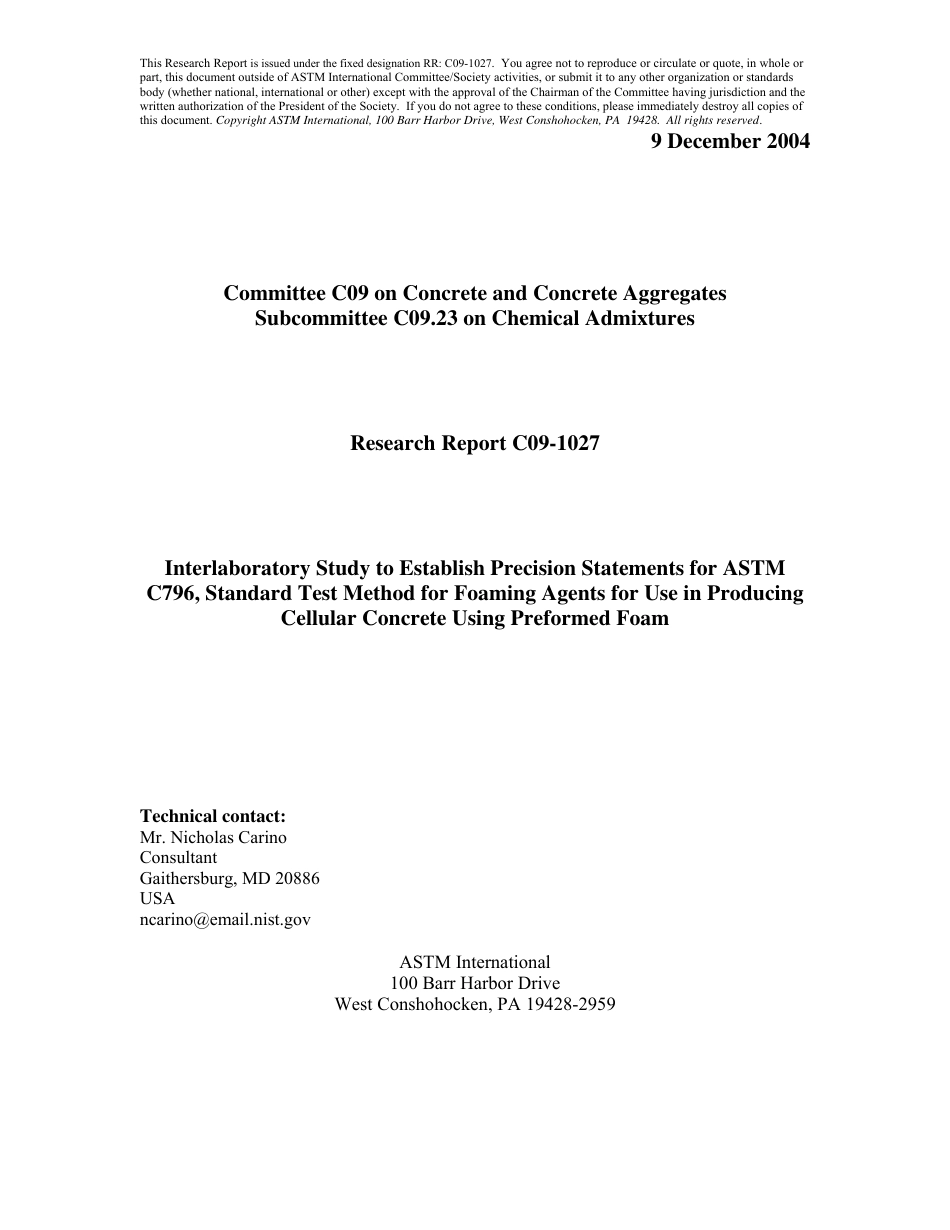 This Research Report is issued under the fixed designation RR: C09-1027. You agree not to reproduce or circulate or quote, in whole or part, this document outside of ASTM International Committee/Society activities, or submit it to any other organization or standards body (whether national, international or other) except with the approval of the Chairman of the Committee having jurisdiction and the written authorization of the President of the Society. If you do not agree to these conditions, please immediately destroy all copies of this document. Copyright ASTM International, 100 Barr Harbor Drive, West Conshohocken, PA 19428. All rights reserved.

9 December 2004

Committee C09 on Concrete and Concrete Aggregates
Subcommittee C09.23 on Chemical Admixtures

Research Report C09-1027

Interlaboratory Study to Establish Precision Statements for ASTM C796, Standard Test Method for Foaming Agents for Use in Producing Cellular Concrete Using Preformed Foam

Technical contact:
Mr. Nicholas Carino
Consultant
Gaithersburg, MD 20886
USA
ncarino@email.nist.gov

ASTM International
100 Barr Harbor Drive
West Conshohocken, PA 19428-2959